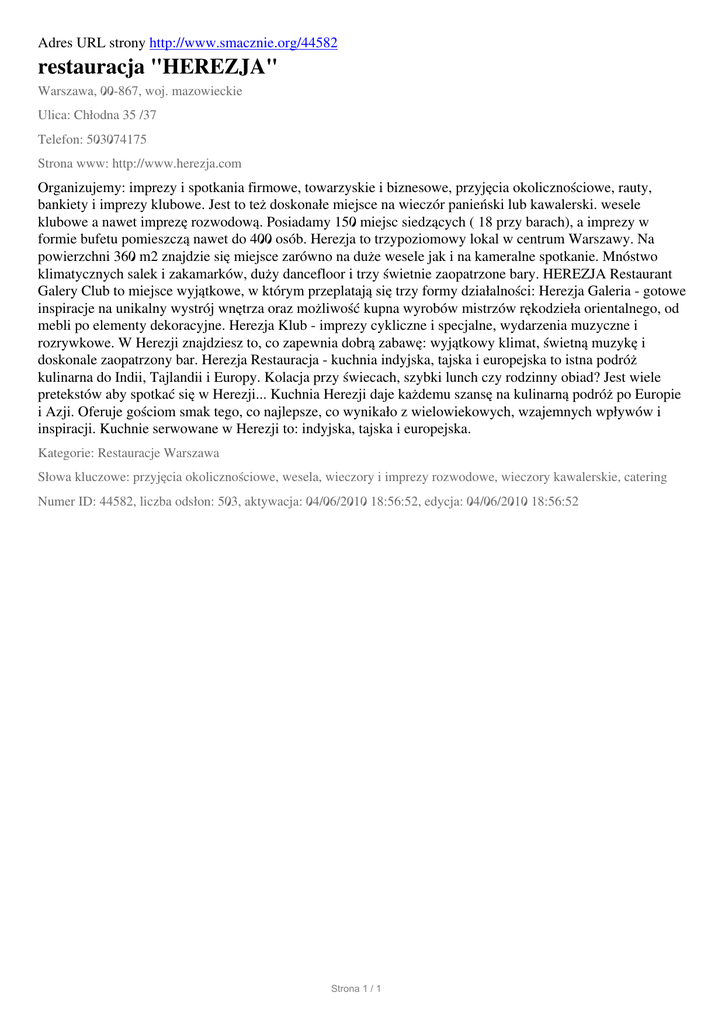 Adres URL strony http://www.smacznie.org/44582

restauracja "HEREZJA"

Warszawa, 00-867, woj. mazowieckie

Ulica: Chłodna 35 /37

Telefon: 503074175

Strona www: http://www.herezja.com

Organizujemy: imprezy i spotkania firmowe, towarzyskie i biznesowe, przyjęcia okolicznościowe, rauty, bankiety i imprezy klubowe. Jest to też doskonałe miejsce na wieczór panieński lub kawalerski. wesele klubowe a nawet imprezę rozwodową. Posiadamy 150 miejsc siedzących ( 18 przy barach), a imprezy w formie bufetu pomieszczą nawet do 400 osób. Herezja to trzypoziomowy lokal w centrum Warszawy. Na powierzchni 360 m2 znajdzie się miejsce zarówno na duże wesele jak i na kameralne spotkanie. Mnóstwo klimatycznych salek i zakamarków, duży dancefloor i trzy świetnie zaopatrzone bary. HEREZJA Restaurant Galery Club to miejsce wyjątkowe, w którym przeplatają się trzy formy działalności: Herezja Galeria - gotowe inspiracje na unikalny wystrój wnętrza oraz możliwość kupna wyrobów mistrzów rękodzieła orientalnego, od mebli po elementy dekoracyjne. Herezja Klub - imprezy cykliczne i specjalne, wydarzenia muzyczne i rozrywkowe. W Herezji znajdziesz to, co zapewnia dobrą zabawę: wyjątkowy klimat, świetną muzykę i doskonale zaopatrzony bar. Herezja Restauracja - kuchnia indyjska, tajska i europejska to istna podróż kulinarna do Indii, Tajlandii i Europy. Kolacja przy świecach, szybki lunch czy rodzinny obiad? Jest wiele pretekstów aby spotkać się w Herezji... Kuchnia Herezji daje każdemu szansę na kulinarną podróż po Europie i Azji. Oferuje gościom smak tego, co najlepsze, co wynikało z wielowiekowych, wzajemnych wpływów i inspiracji. Kuchnie serwowane w Herezji to: indyjska, tajska i europejska.

Kategorie: Restauracje Warszawa

Słowa kluczowe: przyjęcia okolicznościowe, wesela, wieczory i imprezy rozwodowe, wieczory kawalerskie, catering

Numer ID: 44582, liczba odsłon: 503, aktywacja: 04/06/2010 18:56:52, edycja: 04/06/2010 18:56:52

Strona 1 / 1